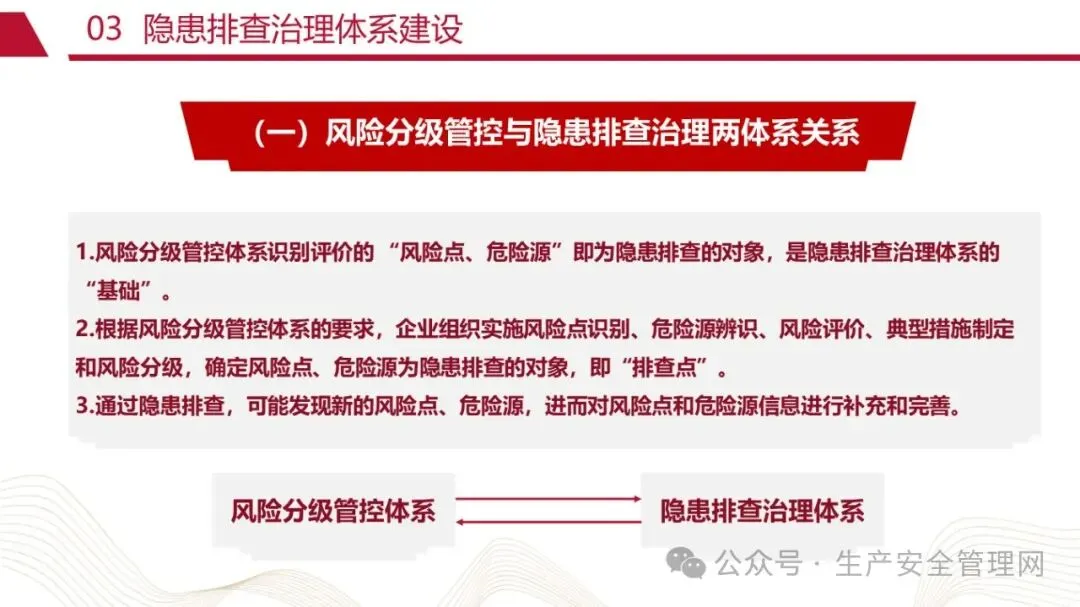 03 隐患排查治理体系建设

（一）风险分级管控与隐患排查治理两体系关系

1.风险分级管控体系识别评价的“风险点、危险源”即为隐患排查的对象，是隐患排查治理体系的“基础”。

2.根据风险分级管控体系的要求，企业组织实施风险点识别、危险源辨识、风险评价、典型措施制定和风险分级，确定风险点、危险源为隐患排查的对象，即“排查点”。

3.通过隐患排查，可能发现新的风险点、危险源，进而对风险点和危险源信息进行补充和完善。

风险分级管控体系

隐患排查治理体系

公众号 · 生产安全管理网